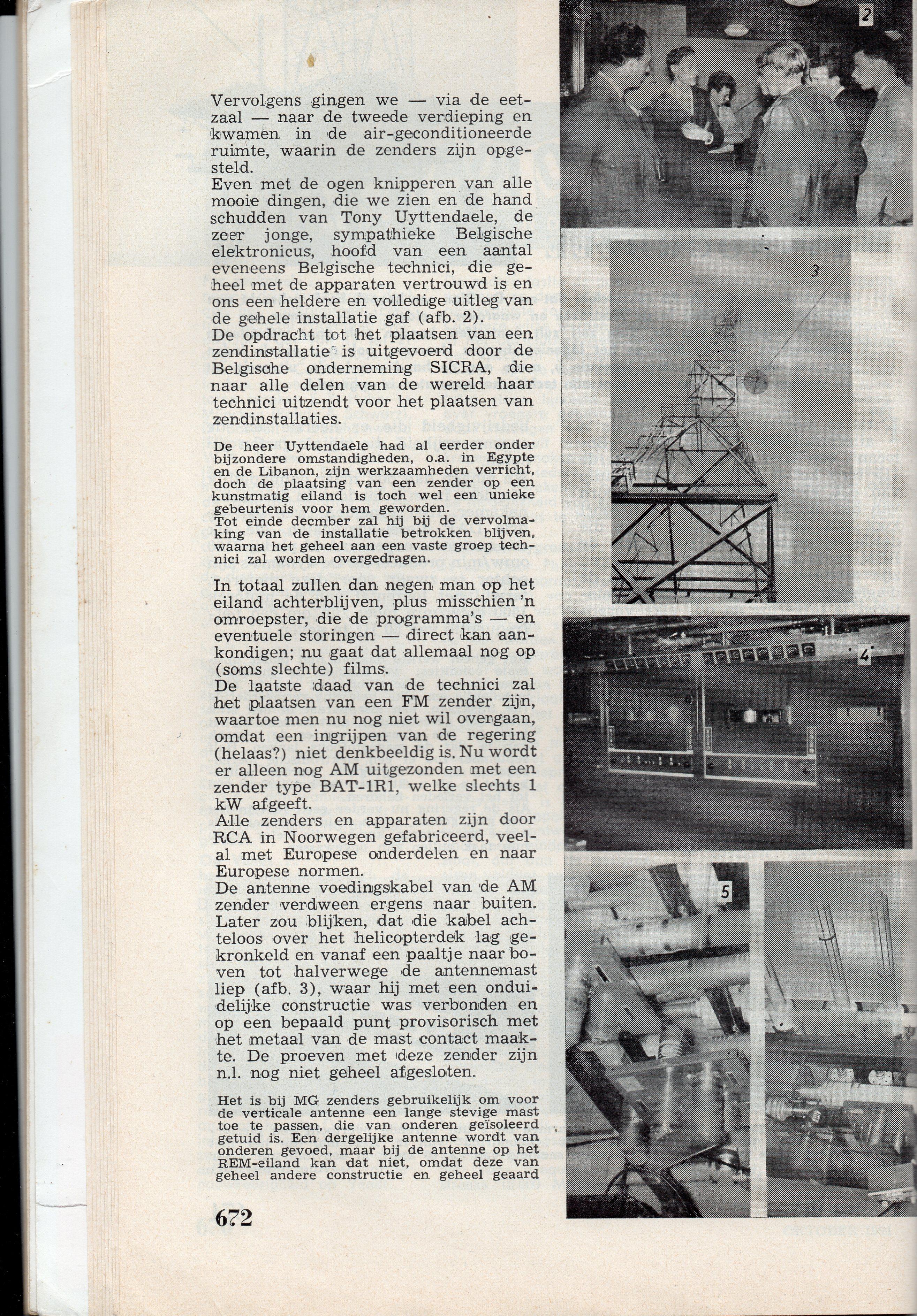 Vervolgens gingen we — via de eetzaal — naar de tweede verdieping en kwamen in de air-geconditioneerde ruimte, waarin de zenders zijn opgesteld.
Even met de ogen knipperen van alle mooie dingen, die we zien en de hand schudden van Tony Uyttendaele, de zeer jonge, sympathieke Belgische elektronicus, hoofd van een aantal eveneens Belgische technici, die geheel met de apparaten vertrouwd is en ons een heldere en volledige uitleg van de gehele installatie gaf (afb. 2).
De opdracht tot het plaatsen van een zendinstallatie is uitgevoerd door de Belgische onderneming SICRA, die naar alle delen van de wereld haar technici uitzendt voor het plaatsen van zendinstallaties.

De heer Uyttendaele had al eerder onder bijzondere omstandigheden, o.a. in Egypte en de Libanon, zijn werkzaamheden verricht, doch de plaatsing van een zender op een kunstmatig eiland is toch wel een unieke gebeurtenis voor hem geworden.
Tot einde decmber zal hij bij de vervolmaking van de installatie betrokken blijven, waarna het geheel aan een vaste groep technici zal worden overgedragen.

In totaal zullen dan negen man op het eiland achterblijven, plus misschien 'n omroepster, die de programma's — en eventuele storingen — direct kan aankondigen; nu gaat dat allemaal nog op (soms slechte) films.
De laatste daad van de technici zal het plaatsen van een FM zender zijn, waartoe men nu nog niet wil overgaan, omdat een ingrijpen van de regering (helaas?) niet denkbeeldig is. Nu wordt er alleen nog AM uitgezonden met een zender type BAT-1R1, welke slechts 1 kW afgeeft.
Alle zenders en apparaten zijn door RCA in Noorwegen gefabriceerd, veelal met Europese onderdelen en naar Europese normen.
De antenne voedingskabel van de AM zender verdween ergens naar buiten. Later zou blijken, dat die kabel achteloos over het helicopterdek lag gekronkeld en vanaf een paaltje naar boven tot halverwege de antennemast liep (afb. 3), waar hij met een onduidelijke constructie was verbonden en op een bepaald punt provisorisch met het metaal van de mast contact maakte. De proeven met deze zender zijn n.l. nog niet geheel afgesloten.

Het is bij MG zenders gebruikelijk om voor de verticale antenne een lange stevige mast toe te passen, die van onderen geïsoleerd getuid is. Een dergelijke antenne wordt van onderen gevoed, maar bij de antenne op het REM-eiland kan dat niet, omdat deze van geheel andere constructie en geheel geaard

672

2

3

4

5